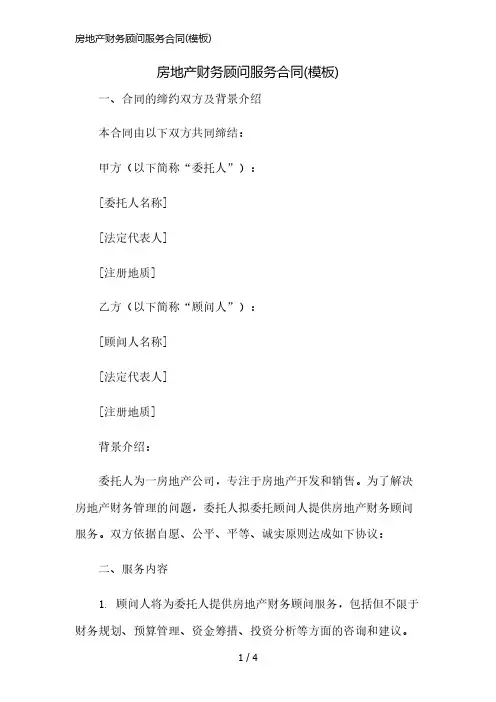 房地产财务顾问服务合同(模板)

房地产财务顾问服务合同(模板)

一、合同的缔约双方及背景介绍

本合同由以下双方共同缔结：

甲方（以下简称“委托人”）：

[委托人名称]

[法定代表人]

[注册地质]

乙方（以下简称“顾问人”）：

[顾问人名称]

[法定代表人]

[注册地质]

背景介绍：

委托人为一房地产公司，专注于房地产开发和销售。为了解决房地产财务管理的问题，委托人拟委托顾问人提供房地产财务顾问服务。双方依据自愿、公平、平等、诚实原则达成如下协议：

二、服务内容

1. 顾问人将为委托人提供房地产财务顾问服务，包括但不限于财务规划、预算管理、资金筹措、投资分析等方面的咨询和建议。

1 / 4